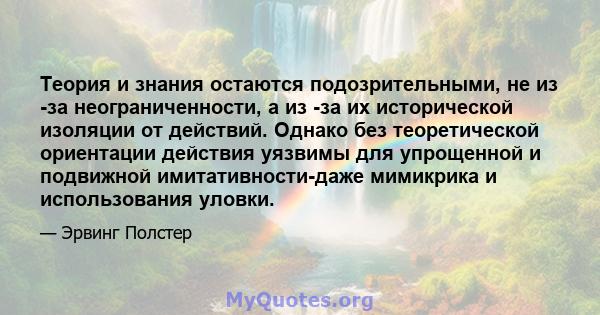 Теория и знания остаются подозрительными, не из -за неограниченности, а из -за их исторической изоляции от действий. Однако без теоретической ориентации действия уязвимы для упрощенной и подвижной имитативности-даже мимикрика и использования уловки.

— Эрвинг Полстер

MyQuotes.org